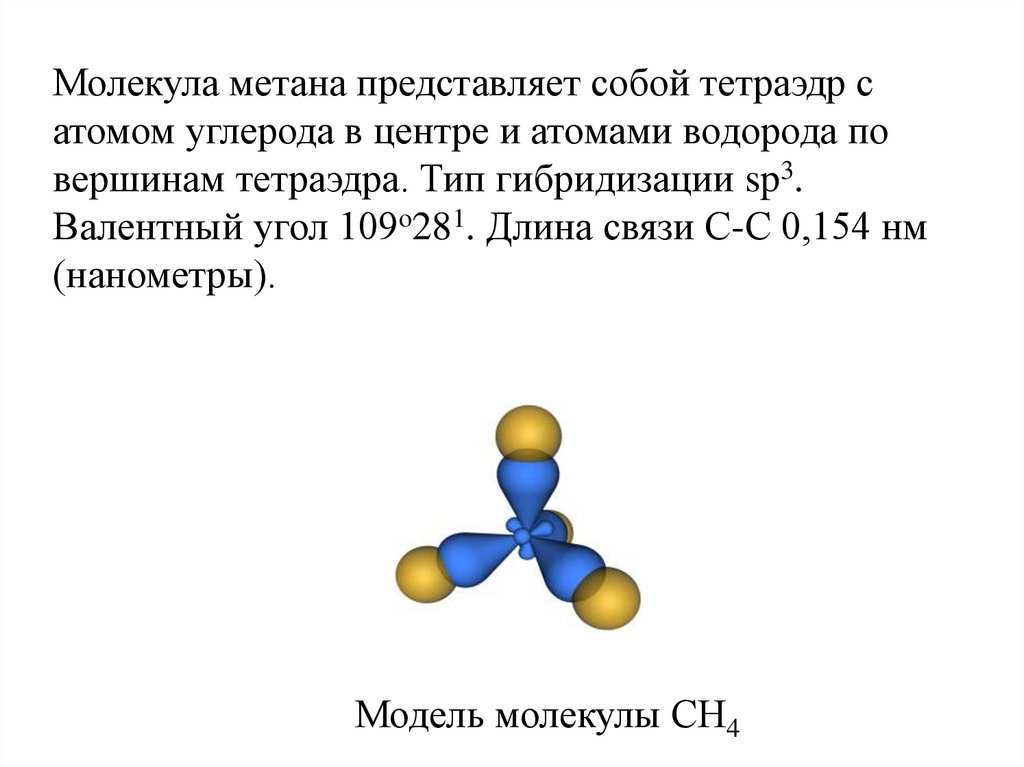 Молекула метана представляет собой тетраэдр с атомом углерода в центре и атомами водорода по вершинам тетраэдра. Тип гибридизации $sp^3$. Валентный угол $109^o28^1$. Длина связи С-С 0,154 нм (нанометры).

Модель молекулы $CH_4$